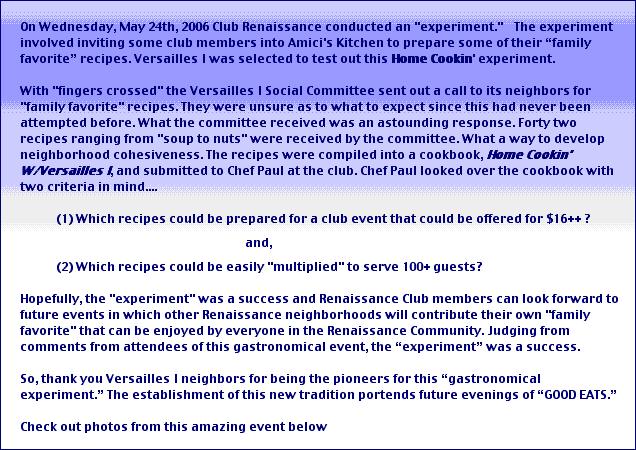 On Wednesday, May 24th, 2006 Club Renaissance conducted an "experiment." The experiment involved inviting some club members into Amici's Kitchen to prepare some of their “family favorite” recipes. Versailles I was selected to test out this Home Cookin' experiment.

With "fingers crossed" the Versailles I Social Committee sent out a call to its neighbors for "family favorite" recipes. They were unsure as to what to expect since this had never been attempted before. What the committee received was an astounding response. Forty two recipes ranging from "soup to nuts" were received by the committee. What a way to develop neighborhood cohesiveness. The recipes were compiled into a cookbook, Home Cookin' W/Versailles I, and submitted to Chef Paul at the club. Chef Paul looked over the cookbook with two criteria in mind....

(1) Which recipes could be prepared for a club event that could be offered for $16++ ?

and,

(2) Which recipes could be easily "multiplied" to serve 100+ guests?

Hopefully, the "experiment" was a success and Renaissance Club members can look forward to future events in which other Renaissance neighborhoods will contribute their own "family favorite" that can be enjoyed by everyone in the Renaissance Community. Judging from comments from attendees of this gastronomical event, the “experiment” was a success.

So, thank you Versailles I neighbors for being the pioneers for this “gastronomical experiment.” The establishment of this new tradition portends future evenings of “GOOD EATS.”

Check out photos from this amazing event below